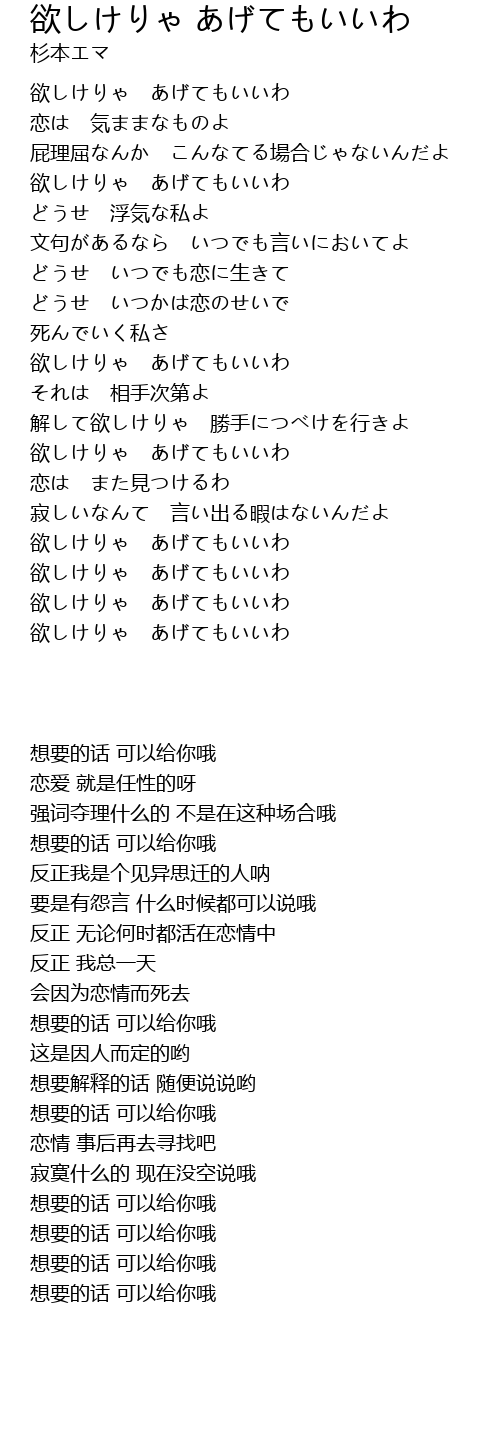 欲しけりゃ あげてもいいわ
杉本エマ

欲しけりゃ　あげてもいいわ
恋は　気ままなものよ
屁理屈なんか　こんなてる場合じゃないんだよ
欲しけりゃ　あげてもいいわ
どうせ　浮気な私よ
文句があるなら　いつでも言いにおいてよ
どうせ　いつでも恋に生きて
どうせ　いつかは恋のせいで
死んでいく私さ
欲しけりゃ　あげてもいいわ
それは　相手次第よ
解して欲しけりゃ　勝手につべけを行きよ
欲しけりゃ　あげてもいいわ
恋は　また見つけるわ
寂しいなんて　言い出る暇はないんだよ
欲しけりゃ　あげてもいいわ
欲しけりゃ　あげてもいいわ
欲しけりゃ　あげてもいいわ
欲しけりゃ　あげてもいいわ

想要的话 可以给你哦
恋爱 就是任性的呀
强词夺理什么的 不是在这种场合哦
想要的话 可以给你哦
反正我是个见异思迁的人呐
要是有怨言 什么时候都可以说哦
反正 无论何时都活在恋情中
反正 我总一天
会因为恋情而死去
想要的话 可以给你哦
这是因人而定的哟
想要解释的话 随便说说哟
想要的话 可以给你哦
恋情 事后再去寻找吧
寂寞什么的 现在没空说哦
想要的话 可以给你哦
想要的话 可以给你哦
想要的话 可以给你哦
想要的话 可以给你哦